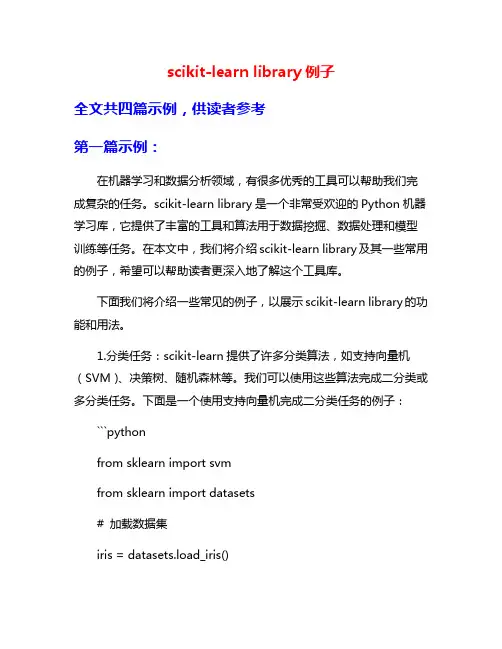 scikit-learn library 例子

全文共四篇示例，供读者参考

第一篇示例：

在机器学习和数据分析领域，有很多优秀的工具可以帮助我们完成复杂的任务。scikit-learn library 是一个非常受欢迎的 Python 机器学习库，它提供了丰富的工具和算法用于数据挖掘、数据处理和模型训练等任务。在本文中，我们将介绍 scikit-learn library 及其一些常用的例子，希望可以帮助读者更深入地了解这个工具库。

下面我们将介绍一些常见的例子，以展示 scikit-learn library 的功能和用法。

1.分类任务：scikit-learn 提供了许多分类算法，如支持向量机（SVM）、决策树、随机森林等。我们可以使用这些算法完成二分类或多分类任务。下面是一个使用支持向量机完成二分类任务的例子：

```python

from sklearn import svm

from sklearn import datasets

# 加载数据集

iris = datasets.load_iris()